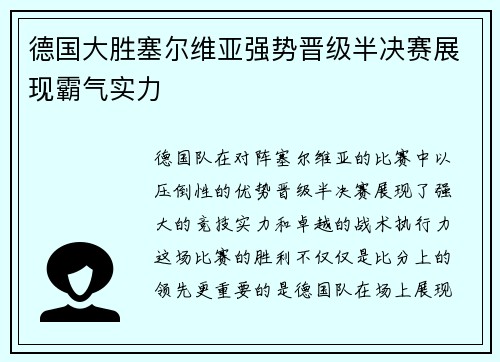 德国大胜塞尔维亚强势晋级半决赛展现霸气实力

德国队在对阵塞尔维亚的比赛中以压倒性的优势晋级半决赛展现了强大的竞技实力和卓越的战术执行力这场比赛的胜利不仅仅是比分上的领先更重要的是德国队在场上展现